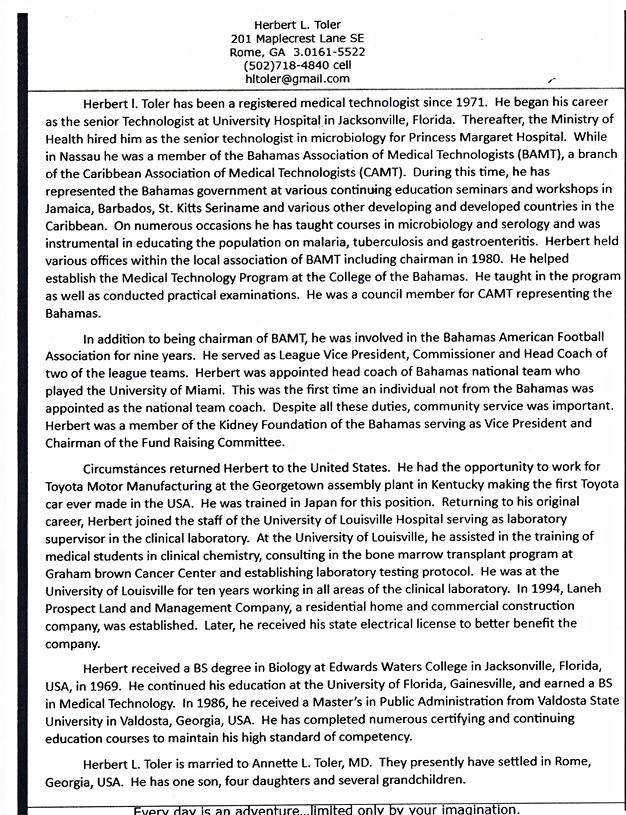 Herbert L. Toler
201 Maplecrest Lane SE
Rome, GA 3.0161-5522
(502)718-4840 cell
hltoler@gmail.com

Herbert l. Toler has been a registered medical technologist since 1971. He began his career as the senior Technologist at University Hospital in Jacksonville, Florida. Thereafter, the Ministry of Health hired him as the senior technologist in microbiology for Princess Margaret Hospital. While in Nassau he was a member of the Bahamas Association of Medical Technologists (BAMT), a branch of the Caribbean Association of Medical Technologists (CAMT). During this time, he has represented the Bahamas government at various continuing education seminars and workshops in Jamaica, Barbados, St. Kitts Seriname and various other developing and developed countries in the Caribbean. On numerous occasions he has taught courses in microbiology and serology and was instrumental in educating the population on malaria, tuberculosis and gastroenteritis. Herbert held various offices within the local association of BAMT including chairman in 1980. He helped establish the Medical Technology Program at the College of the Bahamas. He taught in the program as well as conducted practical examinations. He was a council member for CAMT representing the Bahamas.

In addition to being chairman of BAMT, he was involved in the Bahamas American Football Association for nine years. He served as League Vice President, Commissioner and Head Coach of two of the league teams. Herbert was appointed head coach of Bahamas national team who played the University of Miami. This was the first time an individual not from the Bahamas was appointed as the national team coach. Despite all these duties, community service was important. Herbert was a member of the Kidney Foundation of the Bahamas serving as Vice President and Chairman of the Fund Raising Committee.

Circumstances returned Herbert to the United States. He had the opportunity to work for Toyota Motor Manufacturing at the Georgetown assembly plant in Kentucky making the first Toyota car ever made in the USA. He was trained in Japan for this position. Returning to his original career, Herbert joined the staff of the University of Louisville Hospital serving as laboratory supervisor in the clinical laboratory. At the University of Louisville, he assisted in the training of medical students in clinical chemistry, consulting in the bone marrow transplant program at Graham brown Cancer Center and establishing laboratory testing protocol. He was at the University of Louisville for ten years working in all areas of the clinical laboratory. In 1994, Laneh Prospect Land and Management Company, a residential home and commercial construction company, was established. Later, he received his state electrical license to better benefit the company.

Herbert received a BS degree in Biology at Edwards Waters College in Jacksonville, Florida, USA, in 1969. He continued his education at the University of Florida, Gainesville, and earned a BS in Medical Technology. In 1986, he received a Master's in Public Administration from Valdosta State University in Valdosta, Georgia, USA. He has completed numerous certifying and continuing education courses to maintain his high standard of competency.

Herbert L. Toler is married to Annette L. Toler, MD. They presently have settled in Rome, Georgia, USA. He has one son, four daughters and several grandchildren.

Every day is an adventure...limited only by your imagination.